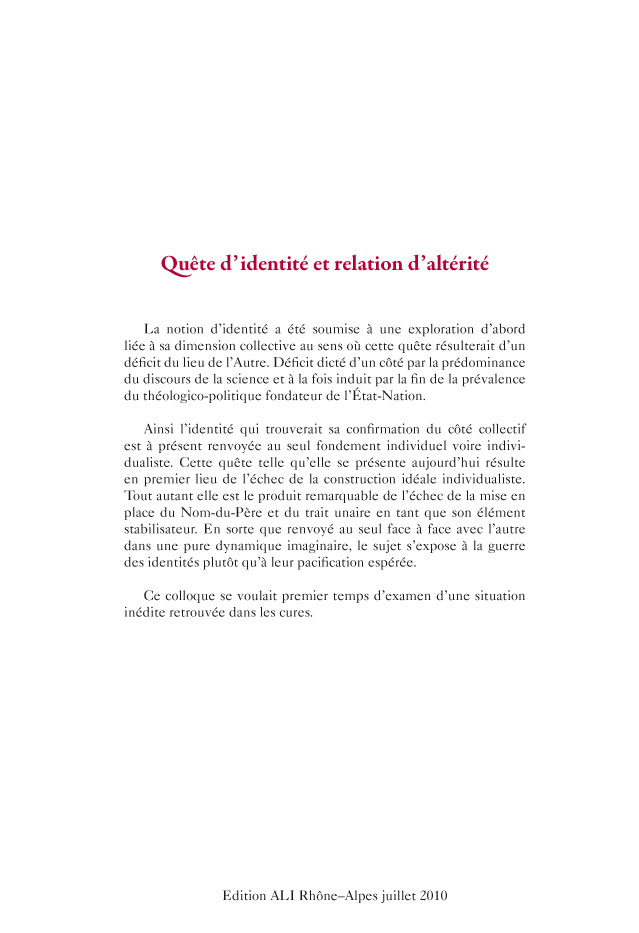 Quête d'identité et relation d'altérité

La notion d'identité a été soumise à une exploration d'abord liée à sa dimension collective au sens où cette quête résulterait d'un déficit du lieu de l'Autre. Déficit dicté d'un côté par la prédominance du discours de la science et à la fois induit par la fin de la prévalence du théologico-politique fondateur de l'État-Nation.

Ainsi l'identité qui trouverait sa confirmation du côté collectif est à présent renvoyée au seul fondement individuel voire individualiste. Cette quête telle qu'elle se présente aujourd'hui résulte en premier lieu de l'échec de la construction idéale individualiste. Tout autant elle est le produit remarquable de l'échec de la mise en place du Nom-du-Père et du trait unaire en tant que son élément stabilisateur. En sorte que renvoyé au seul face à face avec l'autre dans une pure dynamique imaginaire, le sujet s'expose à la guerre des identités plutôt qu'à leur pacification espérée.

Ce colloque se voulait premier temps d'examen d'une situation inédite retrouvée dans les cures.

Edition ALI Rhône–Alpes juillet 2010